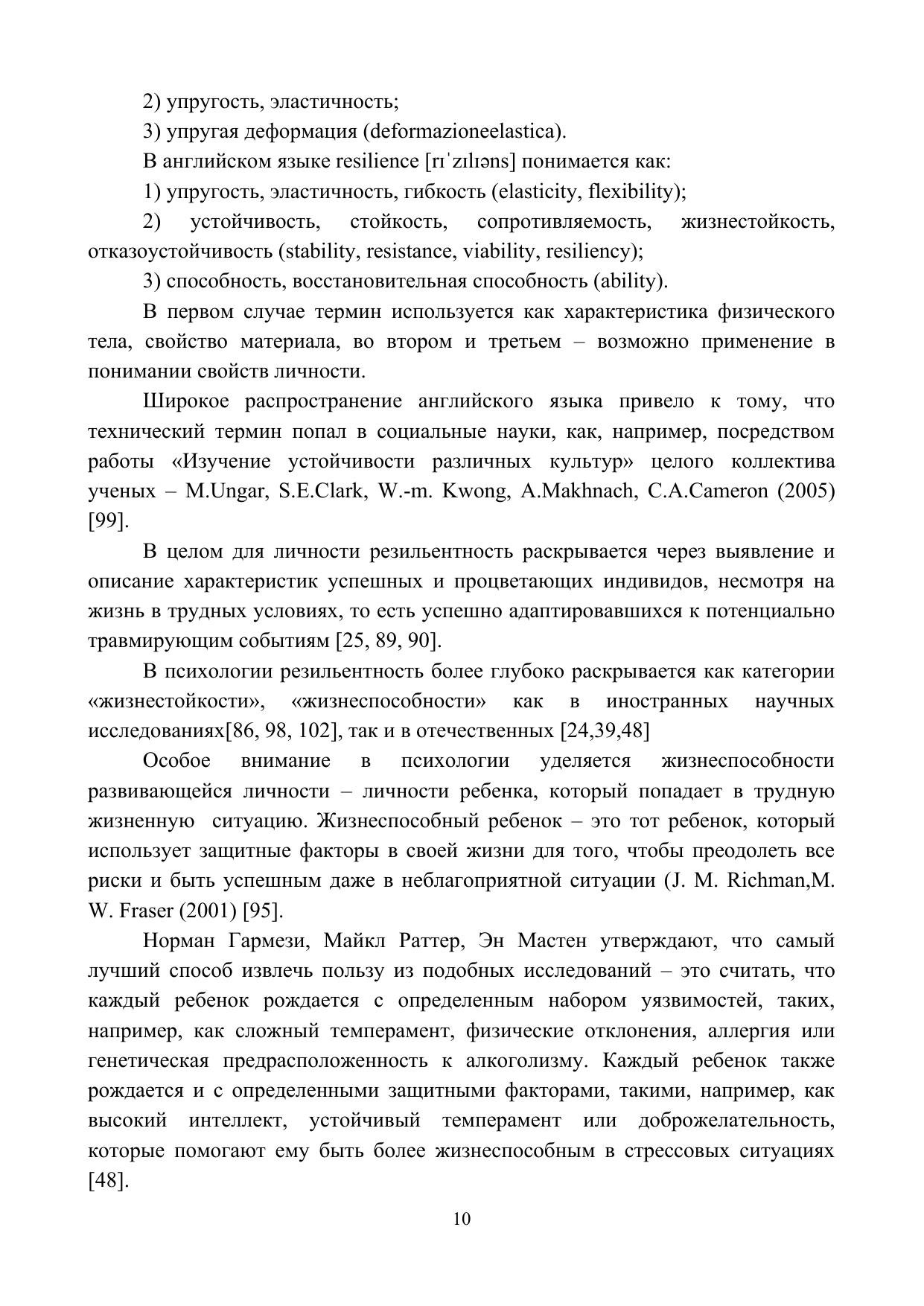 2) упругость, эластичность;

3) упругая деформация (deformazioneelastica).

В английском языке resilience [rɪˈzɪlɪəns] понимается как:

1) упругость, эластичность, гибкость (elasticity, flexibility);

2) устойчивость, стойкость, сопротивляемость, жизнестойкость, отказоустойчивость (stability, resistance, viability, resiliency);

3) способность, восстановительная способность (ability).

В первом случае термин используется как характеристика физического тела, свойство материала, во втором и третьем – возможно применение в понимании свойств личности.

Широкое распространение английского языка привело к тому, что технический термин попал в социальные науки, как, например, посредством работы «Изучение устойчивости различных культур» целого коллектива ученых – M.Ungar, S.E.Clark, W.-m. Kwong, A.Makhnach, C.A.Cameron (2005) [99].

В целом для личности резильентность раскрывается через выявление и описание характеристик успешных и процветающих индивидов, несмотря на жизнь в трудных условиях, то есть успешно адаптировавшихся к потенциально травмирующим событиям [25, 89, 90].

В психологии резильентность более глубоко раскрывается как категории «жизнестойкости», «жизнеспособности» как в иностранных научных исследованиях[86, 98, 102], так и в отечественных [24,39,48]

Особое внимание в психологии уделяется жизнеспособности развивающейся личности – личности ребенка, который попадает в трудную жизненную ситуацию. Жизнеспособный ребенок – это тот ребенок, который использует защитные факторы в своей жизни для того, чтобы преодолеть все риски и быть успешным даже в неблагоприятной ситуации (J. M. Richman,M. W. Fraser (2001) [95].

Норман Гармези, Майкл Раттер, Эн Мастен утверждают, что самый лучший способ извлечь пользу из подобных исследований – это считать, что каждый ребенок рождается с определенным набором уязвимостей, таких, например, как сложный темперамент, физические отклонения, аллергия или генетическая предрасположенность к алкоголизму. Каждый ребенок также рождается и с определенными защитными факторами, такими, например, как высокий интеллект, устойчивый темперамент или доброжелательность, которые помогают ему быть более жизнеспособным в стрессовых ситуациях [48].

10